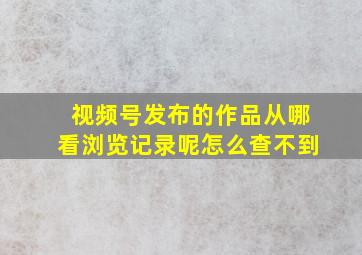 视频号发布的作品从哪看浏览记录呢怎么查不到